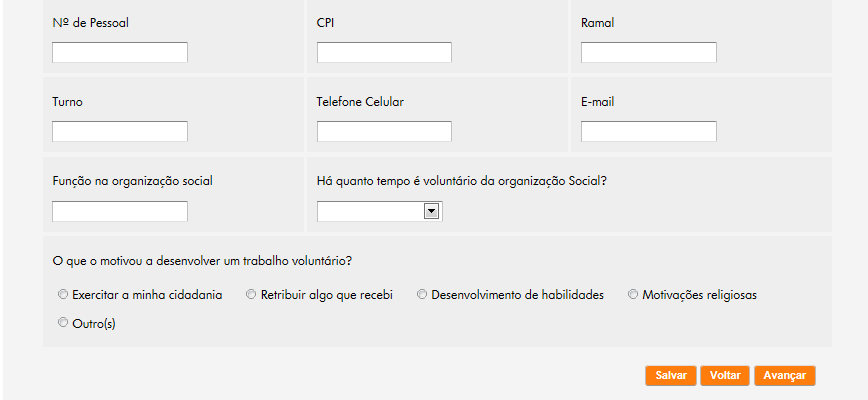 Nº de Pessoal

CPI

Ramal

Turno

Telefone Celular

E-mail

Função na organização social

Há quanto tempo é voluntário da organização Social?

O que o motivou a desenvolver um trabalho voluntário?

Exercitar a minha cidadania

Retribuir algo que recebi

Desenvolvimento de habilidades

Motivações religiosas

Outro(s)

Salvar

Voltar

Avançar